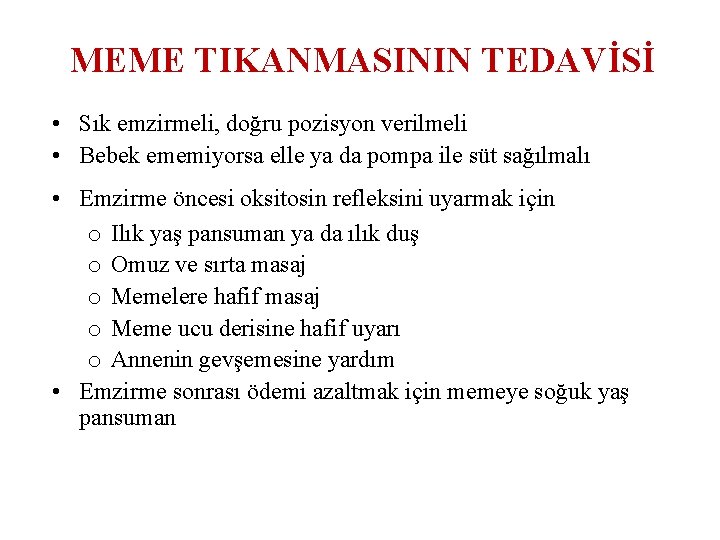 MEME TIKANMASININ TEDAVİSİ

• Sık emzirmeli, doğru pozisyon verilmeli
• Bebek ememiyorsa elle ya da pompa ile süt sağılmalı
• Emzirme öncesi oksitosin refleksini uyarmak için
  o Ilık yaş pansuman ya da ılık duş
  o Omuz ve sırta masaj
  o Memelere hafif masaj
  o Meme ucu derisine hafif uyarı
  o Annenin gevşemesine yardım
• Emzirme sonrası ödemi azaltmak için memeye soğuk yaş pansuman